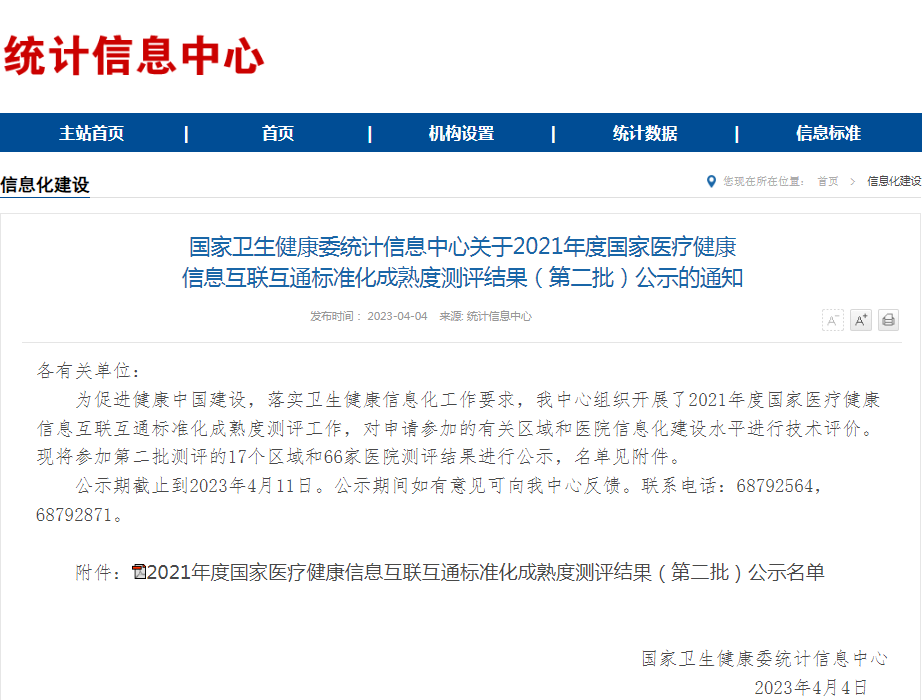 统计信息中心

主站首页 | 首页 | 机构设置 | 统计数据 | 信息标准

信息化建设

您现在所在位置： 首页 > 信息化建设

国家卫生健康委统计信息中心关于2021年度国家医疗健康信息互联互通标准化成熟度测评结果（第二批）公示的通知

发布时间： 2023-04-04 来源: 统计信息中心

A⁻ A⁺

各有关单位：

为促进健康中国建设，落实卫生健康信息化工作要求，我中心组织开展了2021年度国家医疗健康信息互联互通标准化成熟度测评工作，对申请参加的有关区域和医院信息化建设水平进行技术评价。现将参加第二批测评的17个区域和66家医院测评结果进行公示，名单见附件。

公示期截止到2023年4月11日。公示期间如有意见可向我中心反馈。联系电话：68792564，68792871。

附件：2021年度国家医疗健康信息互联互通标准化成熟度测评结果（第二批）公示名单

国家卫生健康委统计信息中心

2023年4月4日